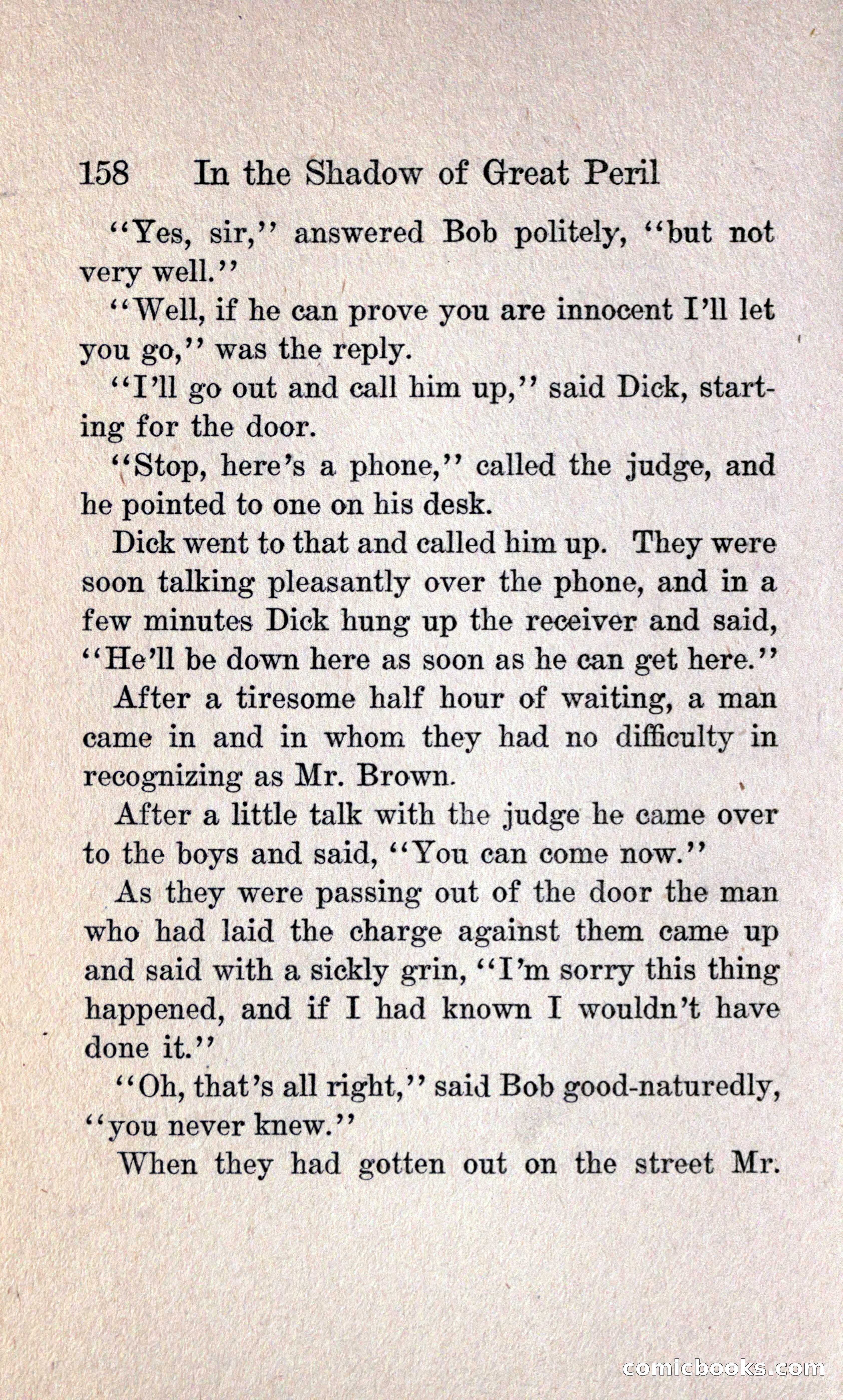 158 In the Shadow of Great Peril

"Yes, sir," answered Bob politely, "but not very well."

"Well, if he can prove you are innocent I'll let you go," was the reply.

"I'll go out and call him up," said Dick, starting for the door.

"Stop, here's a phone," called the judge, and he pointed to one on his desk.

Dick went to that and called him up. They were soon talking pleasantly over the phone, and in a few minutes Dick hung up the receiver and said, "He'll be down here as soon as he can get here."

After a tiresome half hour of waiting, a man came in and in whom they had no difficulty in recognizing as Mr. Brown.

After a little talk with the judge he came over to the boys and said, "You can come now."

As they were passing out of the door the man who had laid the charge against them came up and said with a sickly grin, "I'm sorry this thing happened, and if I had known I wouldn't have done it."

"Oh, that's all right," said Bob good-naturedly, "you never knew."

When they had gotten out on the street Mr.

comicbooks.com